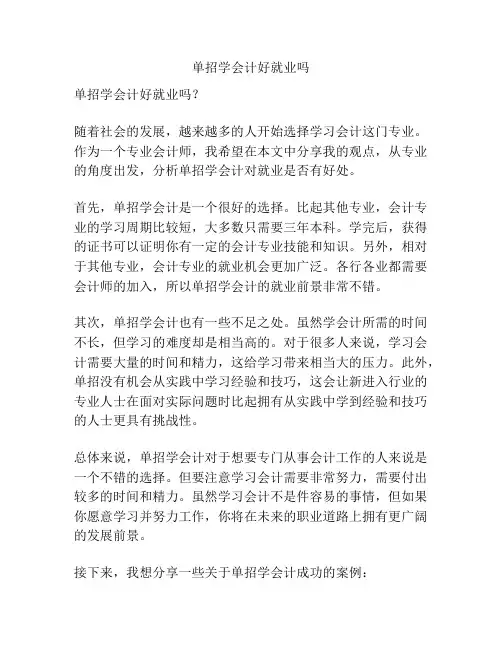 单招学会计好就业吗

单招学会计好就业吗？

随着社会的发展，越来越多的人开始选择学习会计这门专业。作为一个专业会计师，我希望在本文中分享我的观点，从专业的角度出发，分析单招学会计对就业是否有好处。

首先，单招学会计是一个很好的选择。比起其他专业，会计专业的学习周期比较短，大多数只需要三年本科。学完后，获得的证书可以证明你有一定的会计专业技能和知识。另外，相对于其他专业，会计专业的就业机会更加广泛。各行各业都需要会计师的加入，所以单招学会计的就业前景非常不错。

其次，单招学会计也有一些不足之处。虽然学会计所需的时间不长，但学习的难度却是相当高的。对于很多人来说，学习会计需要大量的时间和精力，这给学习带来相当大的压力。此外，单招没有机会从实践中学习经验和技巧，这会让新进入行业的专业人士在面对实际问题时比起拥有从实践中学到经验和技巧的人士更具有挑战性。

总体来说，单招学会计对于想要专门从事会计工作的人来说是一个不错的选择。但要注意学习会计需要非常努力，需要付出较多的时间和精力。虽然学习会计不是件容易的事情，但如果你愿意学习并努力工作，你将在未来的职业道路上拥有更广阔的发展前景。

接下来，我想分享一些关于单招学会计成功的案例：